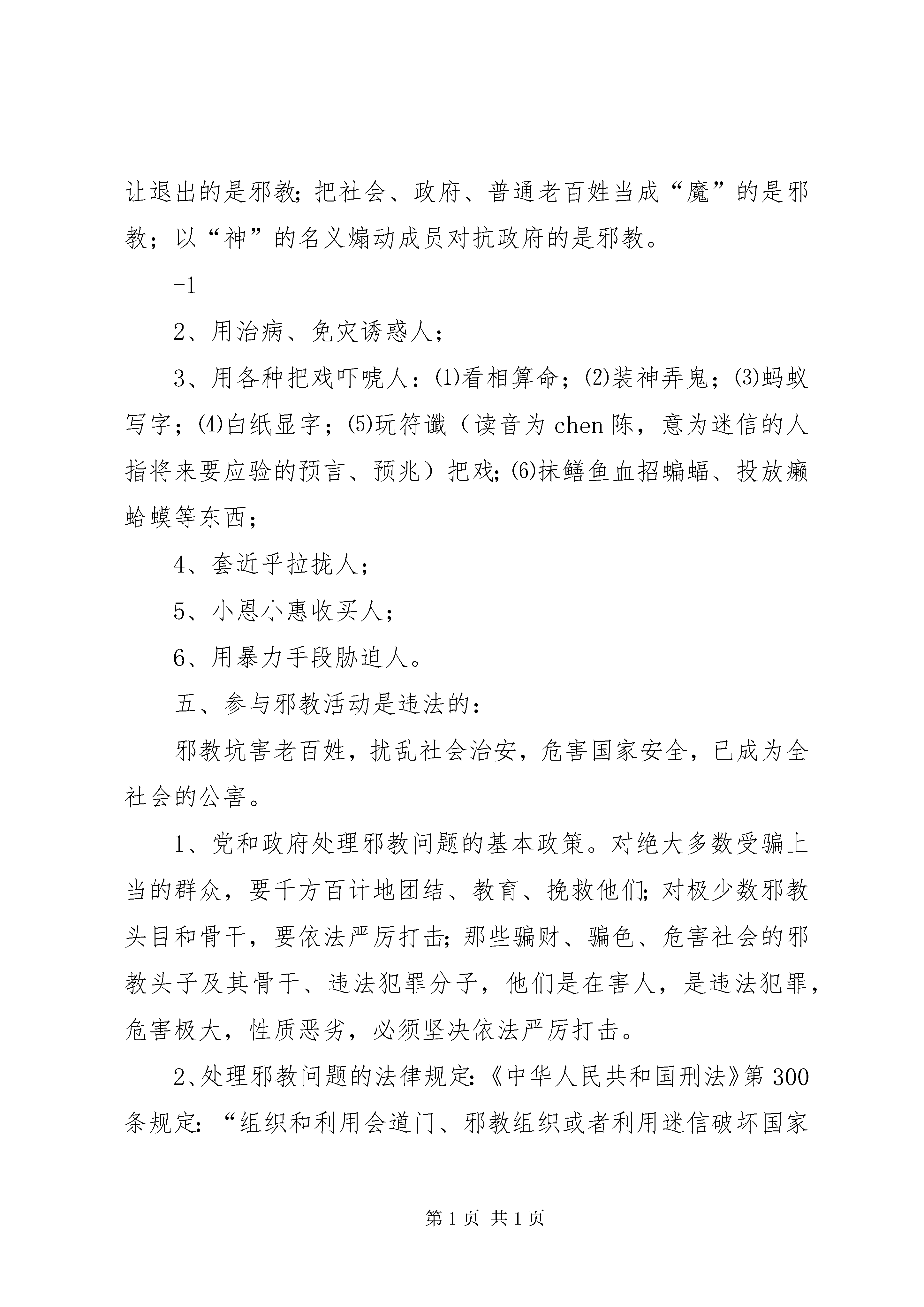 让退出的是邪教;把社会、政府、普通老百姓当成“魔”的是邪教;以“神”的名义煽动成员对抗政府的是邪教。

-1

2、用治病、免灾诱惑人;

3、用各种把戏吓唬人:⑴看相算命;⑵装神弄鬼;⑶蚂蚁写字;⑷白纸显字;⑸玩符谶(读音为chen陈,意为迷信的人指将来要应验的预言、预兆)把戏;⑹抹鳝鱼血招蝙蝠、投放癞蛤蟆等东西;

4、套近乎拉拢人;

5、小恩小惠收买人;

6、用暴力手段胁迫人。

五、参与邪教活动是违法的:

邪教坑害老百姓,扰乱社会治安,危害国家安全,已成为全社会的公害。

1、党和政府处理邪教问题的基本政策。对绝大多数受骗上当的群众,要千方百计地团结、教育、挽救他们;对极少数邪教头目和骨干,要依法严厉打击;那些骗财、骗色、危害社会的邪教头子及其骨干、违法犯罪分子,他们是在害人,是违法犯罪,危害极大,性质恶劣,必须坚决依法严厉打击。

2、处理邪教问题的法律规定:《中华人民共和国刑法》第300条规定:“组织和利用会道门、邪教组织或者利用迷信破坏国家

第1页 共1页